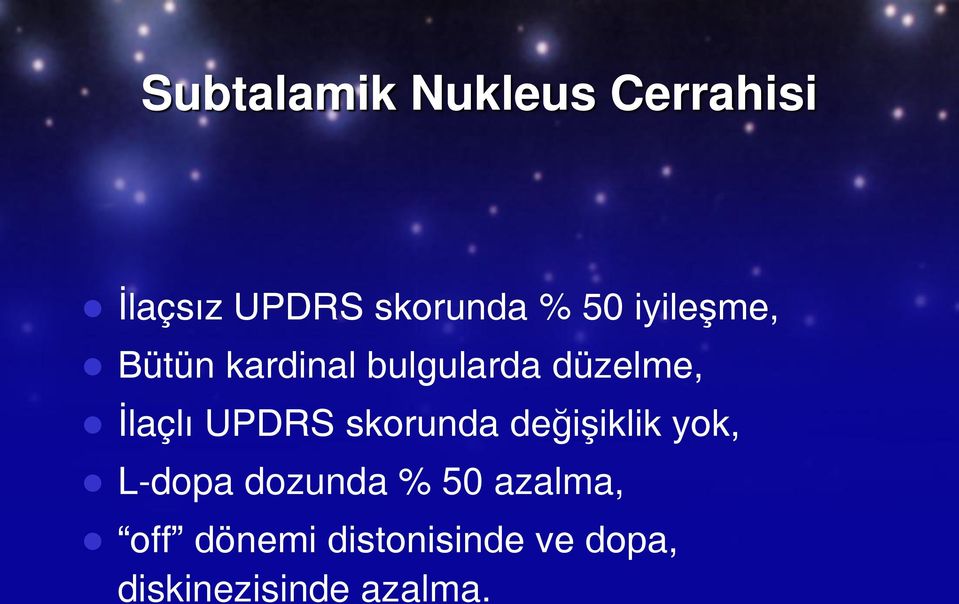 Subtalamik Nukleus Cerrahisi

İlaçsız UPDRS skorunda % 50 iyileşme,
Bütün kardinal bulgularda düzelme,
İlaçlı UPDRS skorunda değişiklik yok,
L-dopa dozunda % 50 azalma,
“off” dönemi distonisinde ve dopa, diskinezisinde azalma.